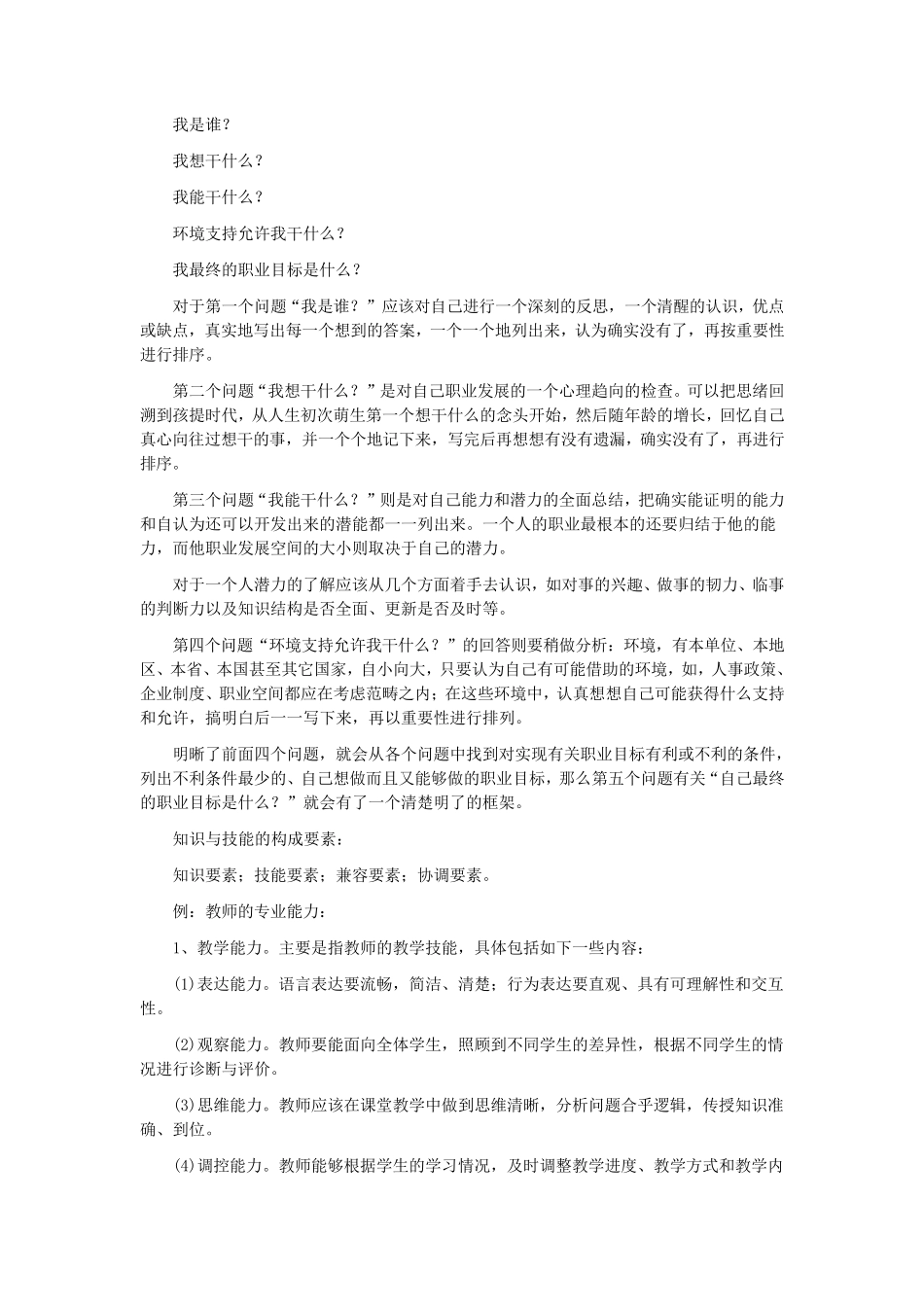 我是谁？

我想干什么？

我能干什么？

环境支持允许我干什么？

我最终的职业目标是什么？

对于第一个问题“我是谁？”应该对自己进行一个深刻的反思，一个清醒的认识，优点或缺点，真实地写出每一个想到的答案，一个一个地列出来，认为确实没有了，再按重要性进行排序。

第二个问题“我想干什么？”是对自己职业发展的一个心理趋向的检查。可以把思绪回溯到孩提时代，从人生初次萌生第一个想干什么的念头开始，然后随年龄的增长，回忆自己真心向往过想干的事，并一个个地记下来，写完后再想想有没有遗漏，确实没有了，再进行排序。

第三个问题“我能干什么？”则是对自己能力和潜力的全面总结，把确实能证明的能力和自认为还可以开发出来的潜能都一一列出来。一个人的职业最根本的还要归结于他的能力，而他职业发展空间的大小则取决于自己的潜力。

对于一个人潜力的了解应该从几个方面着手去认识，如对事的兴趣、做事的韧力、临事的判断力以及知识结构是否全面、更新是否及时等。

第四个问题“环境支持允许我干什么？”的回答则要稍做分析：环境，有本单位、本地区、本省、本国甚至其它国家，自小向大，只要认为自己有可能借助的环境，如，人事政策、企业制度、职业空间都应在考虑范畴之内；在这些环境中，认真想想自己可能获得什么支持和允许，搞明白后一一写下来，再以重要性进行排列。

明晰了前面四个问题，就会从各个问题中找到对实现有关职业目标有利或不利的条件，列出不利条件最少的、自己想做而且又能够做的职业目标，那么第五个问题有关“自己最终的职业目标是什么？”就会有了一个清楚明了的框架。

知识与技能的构成要素：

知识要素；技能要素；兼容要素；协调要素。

例：教师的专业能力：

1、教学能力。主要是指教师的教学技能，具体包括如下一些内容：

(1)表达能力。语言表达要流畅，简洁、清楚；行为表达要直观、具有可理解性和交互性。

(2)观察能力。教师要能面向全体学生，照顾到不同学生的差异性，根据不同学生的情况进行诊断与评价。

(3)思维能力。教师应该在课堂教学中做到思维清晰，分析问题合乎逻辑，传授知识准确、到位。

(4)调控能力。教师能够根据学生的学习情况，及时调整教学进度、教学方式和教学内